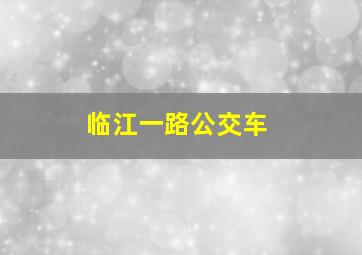 临江一路公交车